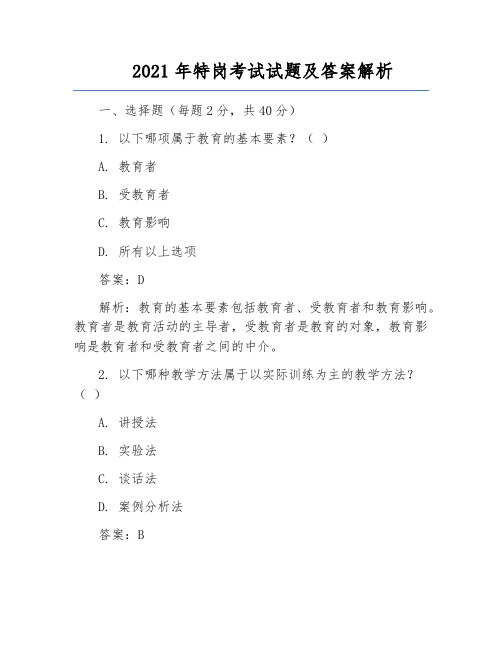 2021 年特岗考试试题及答案解析

一、选择题（每题 2 分，共 40 分）

1. 以下哪项属于教育的基本要素？（ ）

A. 教育者

B. 受教育者

C. 教育影响

D. 所有以上选项

答案：D

解析：教育的基本要素包括教育者、受教育者和教育影响。教育者是教育活动的主导者，受教育者是教育的对象，教育影响是教育者和受教育者之间的中介。

2. 以下哪种教学方法属于以实际训练为主的教学方法？（ ）

A. 讲授法

B. 实验法

C. 谈话法

D. 案例分析法

答案：B